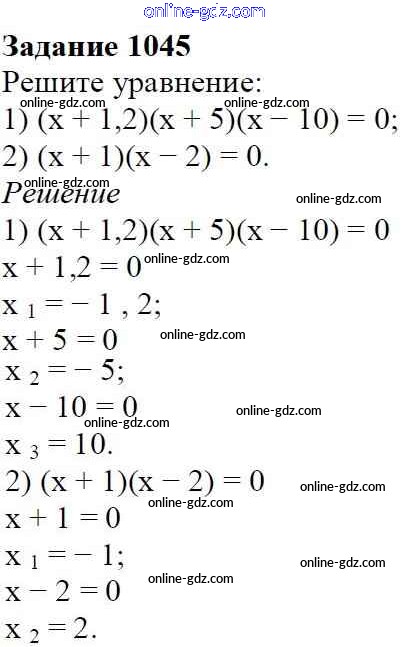 Задание 1045

Решите уравнение:

1) $(x + 1,2)(x + 5)(x - 10) = 0$;

2) $(x + 1)(x - 2) = 0$.

Решение

1) $(x + 1,2)(x + 5)(x - 10) = 0$

$x + 1,2 = 0$

$x_1 = -1,2$;

$x + 5 = 0$

$x_2 = -5$;

$x - 10 = 0$

$x_3 = 10$.

2) $(x + 1)(x - 2) = 0$

$x + 1 = 0$

$x_1 = -1$;

$x - 2 = 0$

$x_2 = 2$.

online-gdz.com